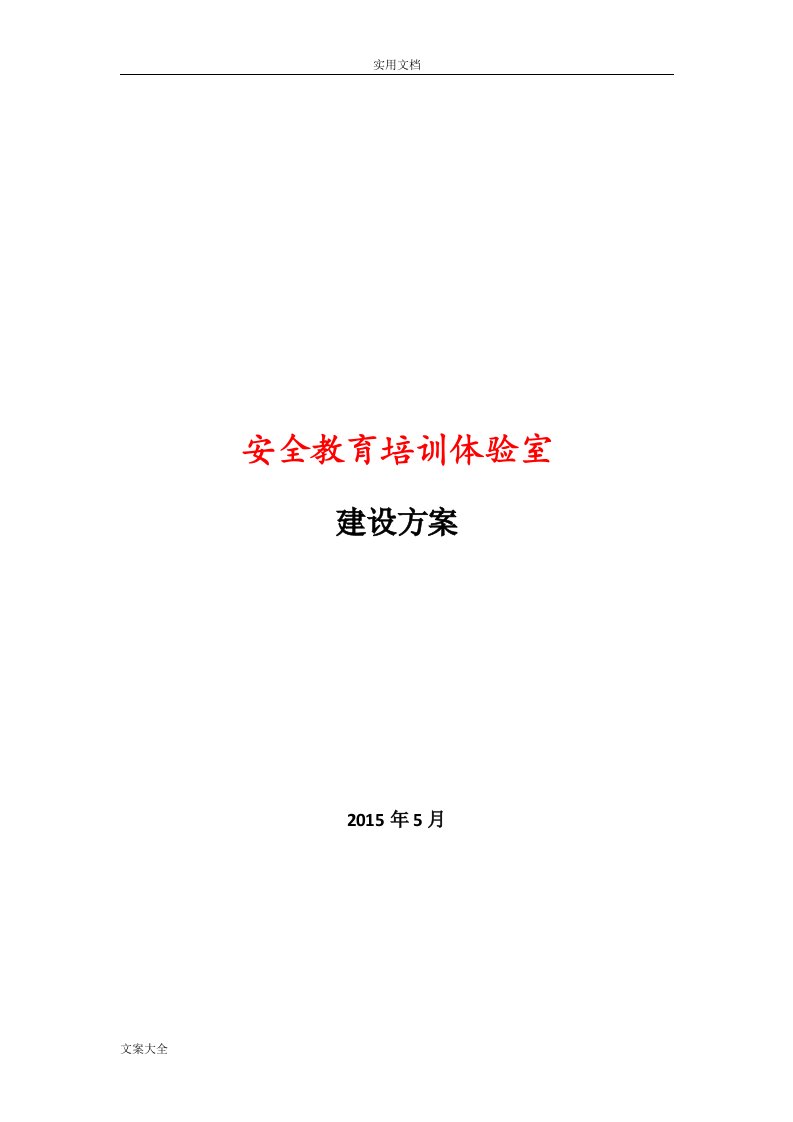 实用文档

安全教育培训体验室

建设方案

2015 年 5 月

文案大全